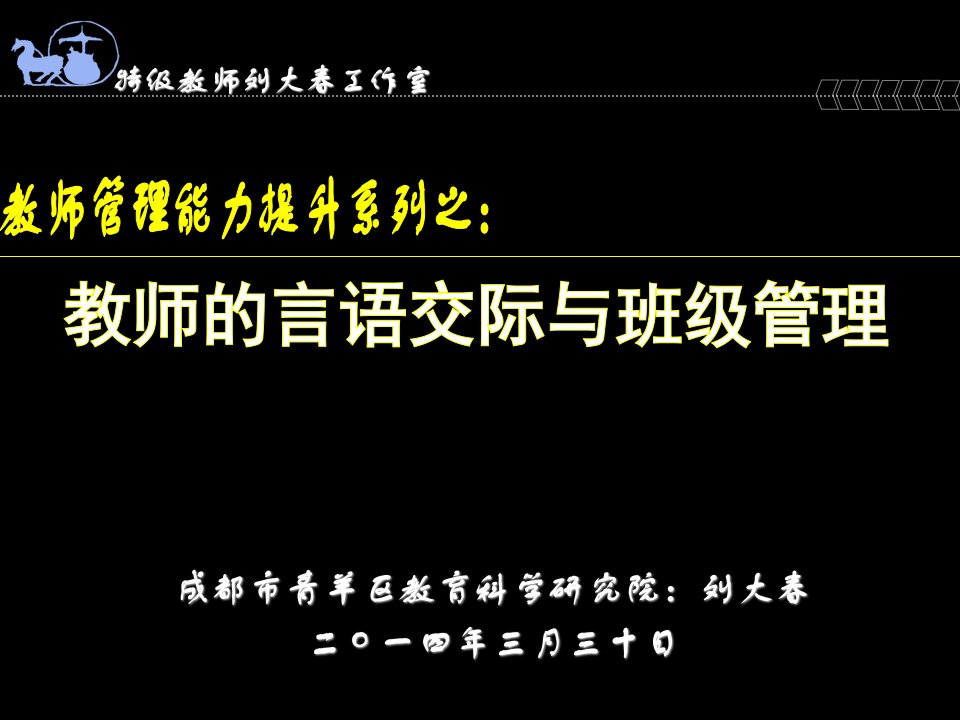 特级教师刘大春工作室

教师管理能力提升系列之：

教师的言语交际与班级管理

成都市青羊区教育科学研究院：刘大春

二〇一四年三月三十日